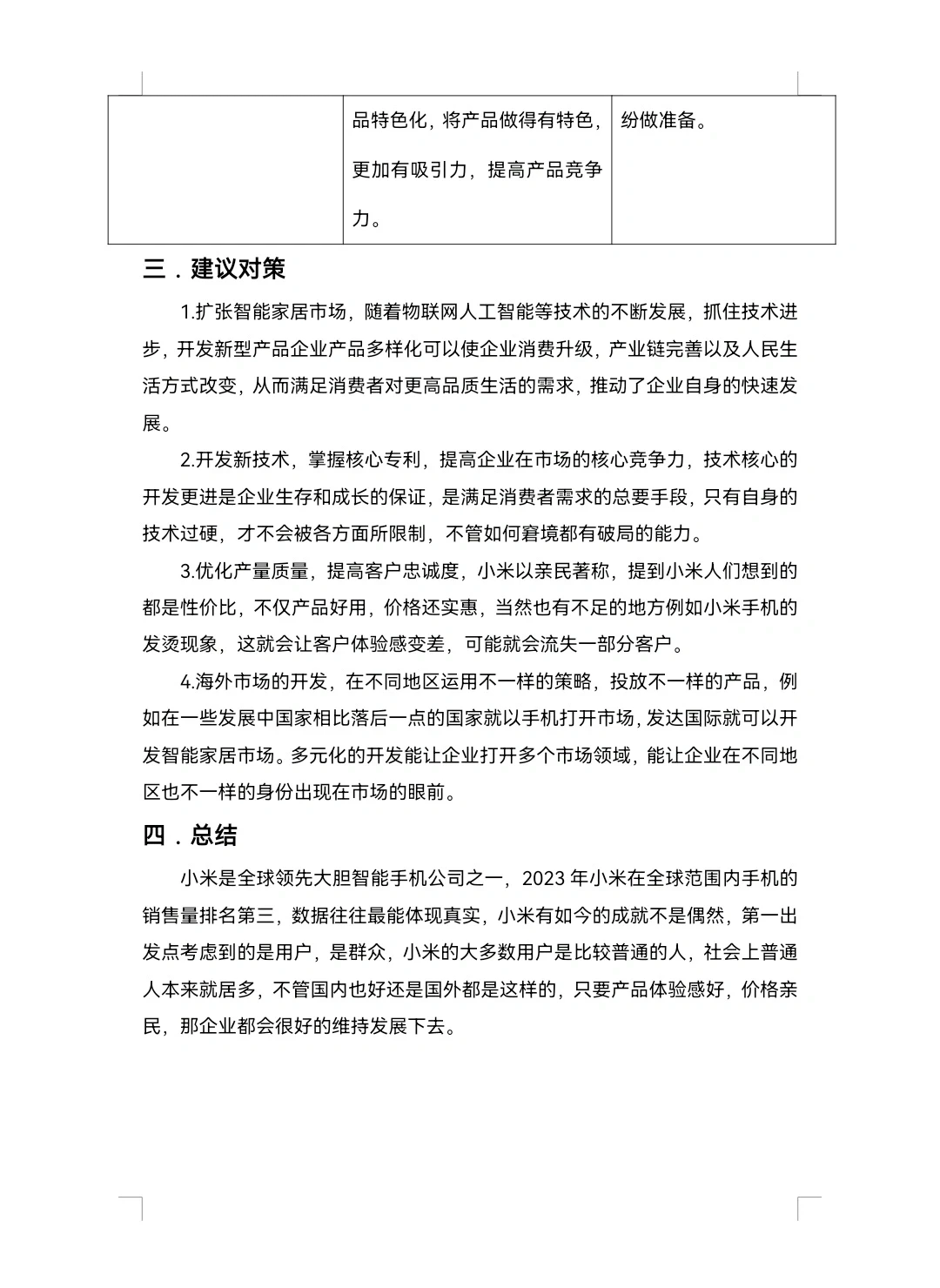 |  | 品特色化，将产品做得有特色，更加有吸引力，提高产品竞争力。 | 纷做准备。 |
|---|---|---|

三．建议对策

1.扩张智能家居市场，随着物联网人工智能等技术的不断发展，抓住技术进步，开发新型产品企业产品多样化可以使企业消费升级，产业链完善以及人民生活方式改变，从而满足消费者对更高品质生活的需求，推动了企业自身的快速发展。

2.开发新技术，掌握核心专利，提高企业在市场的核心竞争力，技术核心的开发更进是企业生存和成长的保证，是满足消费者需求的总要手段，只有自身的技术过硬，才不会被各方面所限制，不管如何窘境都有破局的能力。

3.优化产量质量，提高客户忠诚度，小米以亲民著称，提到小米人们想到的都是性价比，不仅产品好用，价格还实惠，当然也有不足的地方例如小米手机的发烫现象，这就会让客户体验感变差，可能就会流失一部分客户。

4.海外市场的开发，在不同地区运用不一样的策略，投放不一样的产品，例如在一些发展中国家相比落后一点的国家就以手机打开市场，发达国际就可以开发智能家居市场。多元化的开发能让企业打开多个市场领域，能让企业在不同地区也不一样的身份出现在市场的眼前。

四．总结

小米是全球领先大胆智能手机公司之一，2023年小米在全球范围内手机的销售量排名第三，数据往往最能体现真实，小米有如今的成就不是偶然，第一出发点考虑到的是用户，是群众，小米的大多数用户是比较普通的人，社会上普通人本来就居多，不管国内也好还是国外都是这样的，只要产品体验感好，价格亲民，那企业都会很好的维持发展下去。